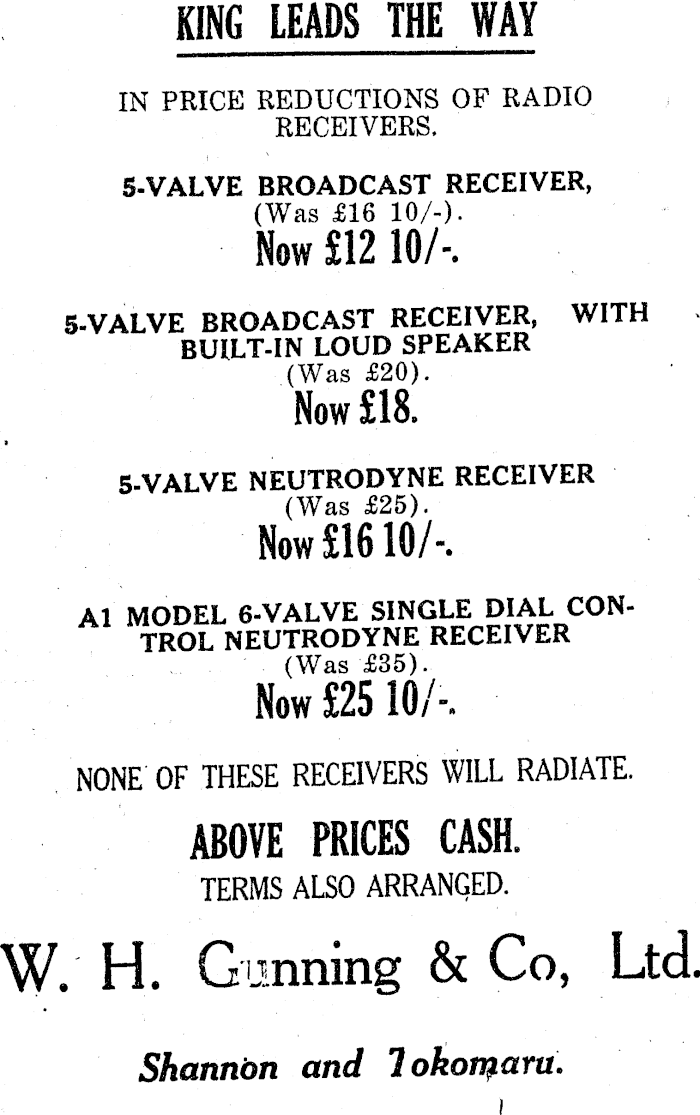 KING LEADS THE WAY

IN PRICE REDUCTIONS OF RADIO RECEIVERS.

5-VALVE BROADCAST RECEIVER, (Was £16 10/-). Now £12 10/-.

5-VALVE BROADCAST RECEIVER, WITH BUILT-IN LOUD SPEAKER (Was £20). Now £18.

5-VALVE NEUTRODYNE RECEIVER (Was £25). Now £16 10/-.

A1 MODEL 6-VALVE SINGLE DIAL CONTROL NEUTRODYNE RECEIVER (Was £35). Now £25 10/-.

NONE OF THESE RECEIVERS WILL RADIATE.

ABOVE PRICES CASH.
TERMS ALSO ARRANGED.

W. H. Gunning & Co, Ltd.

Shannon and Tokomaru.